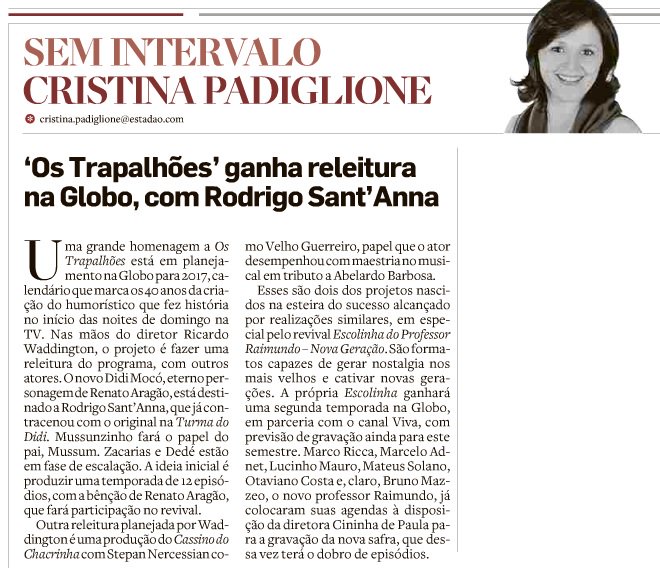 SEM INTERVALO
CRISTINA PADIGLIONE

cristina.padiglione@estadao.com

'Os Trapalhões' ganha releitura na Globo, com Rodrigo Sant'Anna

Uma grande homenagem a Os Trapalhões está em planejamento na Globo para 2017, calendário que marca os 40 anos da criação do humorístico que fez história no início das noites de domingo na TV. Nas mãos do diretor Ricardo Waddington, o projeto é fazer uma releitura do programa, com outros atores. O novo Didi Mocó, eterno personagem de Renato Aragão, está destinado a Rodrigo Sant'Anna, que já contracenou com o original na Turma do Didi. Mussunzinho fará o papel do pai, Mussum. Zacarias e Dedé estão em fase de escalação. A ideia inicial é produzir uma temporada de 12 episódios, com a bênção de Renato Aragão, que fará participação no revival.

Outra releitura planejada por Waddington é uma produção do Cassino do Chacrinha com Stepan Nercessian como Velho Guerreiro, papel que o ator desempenhou com maestria no musical em tributo a Abelardo Barbosa.

Esses são dois dos projetos nascidos na esteira do sucesso alcançado por realizações similares, em especial pelo revival Escolinha do Professor Raimundo – Nova Geração. São formatos capazes de gerar nostalgia nos mais velhos e cativar novas gerações. A própria Escolinha ganhará uma segunda temporada na Globo, em parceria com o canal Viva, com previsão de gravação ainda para este semestre. Marco Ricca, Marcelo Adnet, Lucinho Mauro, Mateus Solano, Otaviano Costa e, claro, Bruno Mazzeo, o novo professor Raimundo, já colocaram suas agendas à disposição da diretora Cininha de Paula para a gravação da nova safra, que dessa vez terá o dobro de episódios.